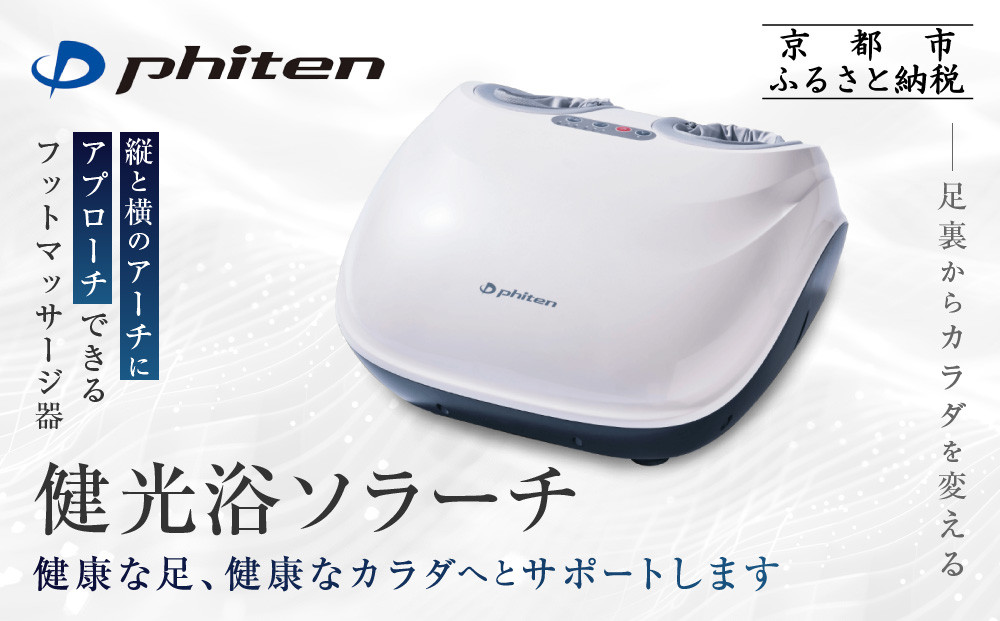 phiten

京都市
ふるさと納税

足裏からカラダを変える

縦と横のアーチに
アプローチできる
フットマッサージ器

phiten

健光浴ソラーチ

健康な足、健康なカラダへとサポートします